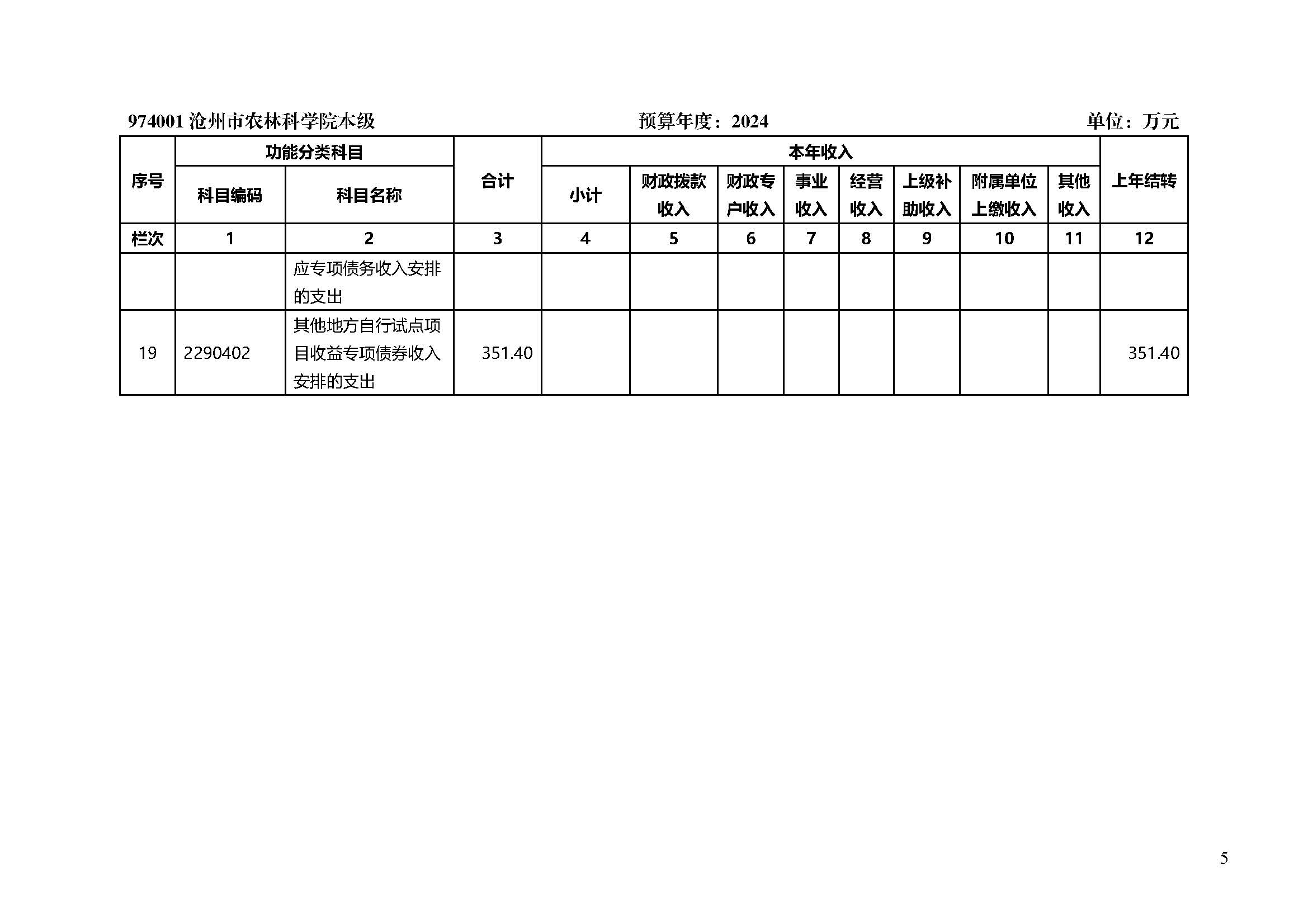 974001沧州市农林科学院本级 预算年度：2024 单位：万元

| 序号 | 功能分类科目 | | 合计 | 本年收入 | | | | | | | | 上年结转 |
|---|---|---|---|---|---|---|---|---|---|---|---|---|
| | 科目编码 | 科目名称 | | 小计 | 财政拨款收入 | 财政专户收入 | 事业收入 | 经营收入 | 上级补助收入 | 附属单位上缴收入 | 其他收入 | |
| 栏次 | 1 | 2 | 3 | 4 | 5 | 6 | 7 | 8 | 9 | 10 | 11 | 12 |
| | | 应专项债务收入安排的支出 | | | | | | | | | | |
| 19 | 2290402 | 其他地方自行试点项目收益专项债券收入安排的支出 | 351.40 | | | | | | | | | 351.40 |

5